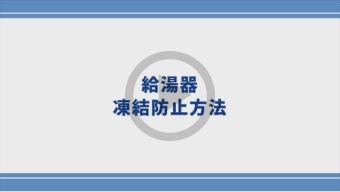 給湯器
凍結防止方法